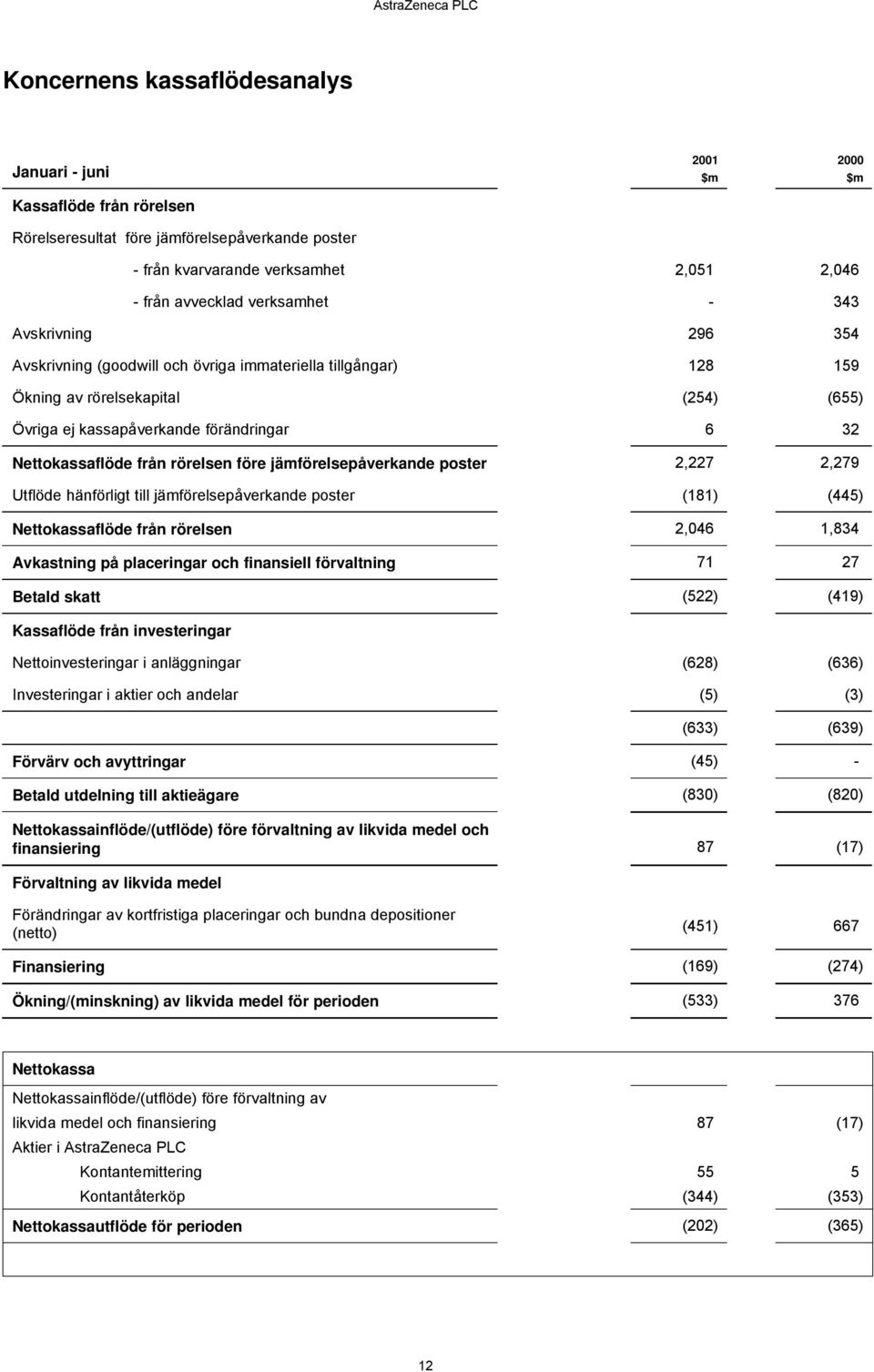 AstraZeneca PLC

Koncernens kassaflödesanalys

| Januari - juni | 2001 $m | 2000 $m |
|---|---|---|
| Kassaflöde från rörelsen | | |
| Rörelseresultat före jämförelsepåverkande poster | | |
| - från kvarvarande verksamhet | 2,051 | 2,046 |
| - från avvecklad verksamhet | - | 343 |
| Avskrivning | 296 | 354 |
| Avskrivning (goodwill och övriga immateriella tillgångar) | 128 | 159 |
| Ökning av rörelsekapital | (254) | (655) |
| Övriga ej kassapåverkande förändringar | 6 | 32 |
| Nettokassaflöde från rörelsen före jämförelsepåverkande poster | 2,227 | 2,279 |
| Utflöde hänförligt till jämförelsepåverkande poster | (181) | (445) |
| Nettokassaflöde från rörelsen | 2,046 | 1,834 |
| Avkastning på placeringar och finansiell förvaltning | 71 | 27 |
| Betald skatt | (522) | (419) |
| Kassaflöde från investeringar | | |
| Nettoinvesteringar i anläggningar | (628) | (636) |
| Investeringar i aktier och andelar | (5) | (3) |
| | (633) | (639) |
| Förvärv och avyttringar | (45) | - |
| Betald utdelning till aktieägare | (830) | (820) |
| Nettokassainflöde/(utflöde) före förvaltning av likvida medel och finansiering | 87 | (17) |
| Förvaltning av likvida medel | | |
| Förändringar av kortfristiga placeringar och bundna depositioner (netto) | (451) | 667 |
| Finansiering | (169) | (274) |
| Ökning/(minskning) av likvida medel för perioden | (533) | 376 |

| Nettokassa | | |
|---|---|---|
| Nettokassainflöde/(utflöde) före förvaltning av likvida medel och finansiering | 87 | (17) |
| Aktier i AstraZeneca PLC | | |
| Kontantemittering | 55 | 5 |
| Kontantåterköp | (344) | (353) |
| Nettokassautflöde för perioden | (202) | (365) |

12